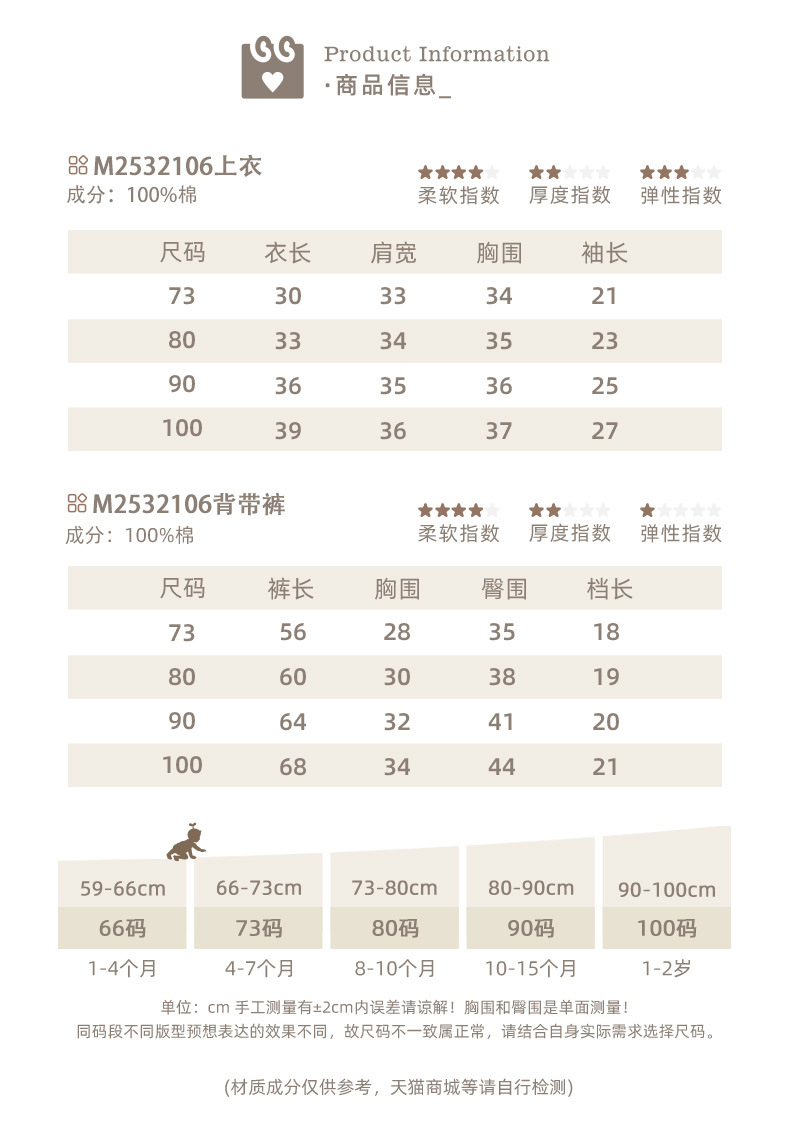 Product Information
·商品信息_

M2532106上衣
成分：100%棉

柔软指数　厚度指数　弹性指数

| 尺码 | 衣长 | 肩宽 | 胸围 | 袖长 |
|---|---|---|---|---|
| 73 | 30 | 33 | 34 | 21 |
| 80 | 33 | 34 | 35 | 23 |
| 90 | 36 | 35 | 36 | 25 |
| 100 | 39 | 36 | 37 | 27 |

M2532106背带裤
成分：100%棉

柔软指数　厚度指数　弹性指数

| 尺码 | 裤长 | 胸围 | 臀围 | 档长 |
|---|---|---|---|---|
| 73 | 56 | 28 | 35 | 18 |
| 80 | 60 | 30 | 38 | 19 |
| 90 | 64 | 32 | 41 | 20 |
| 100 | 68 | 34 | 44 | 21 |

| 59-66cm | 66-73cm | 73-80cm | 80-90cm | 90-100cm |
|---|---|---|---|---|
| 66码 | 73码 | 80码 | 90码 | 100码 |
| 1-4个月 | 4-7个月 | 8-10个月 | 10-15个月 | 1-2岁 |

单位：cm 手工测量有±2cm内误差请谅解！胸围和臀围是单面测量！
同码段不同版型预想表达的效果不同，故尺码不一致属正常，请结合自身实际需求选择尺码。

(材质成分仅供参考，天猫商城等请自行检测)